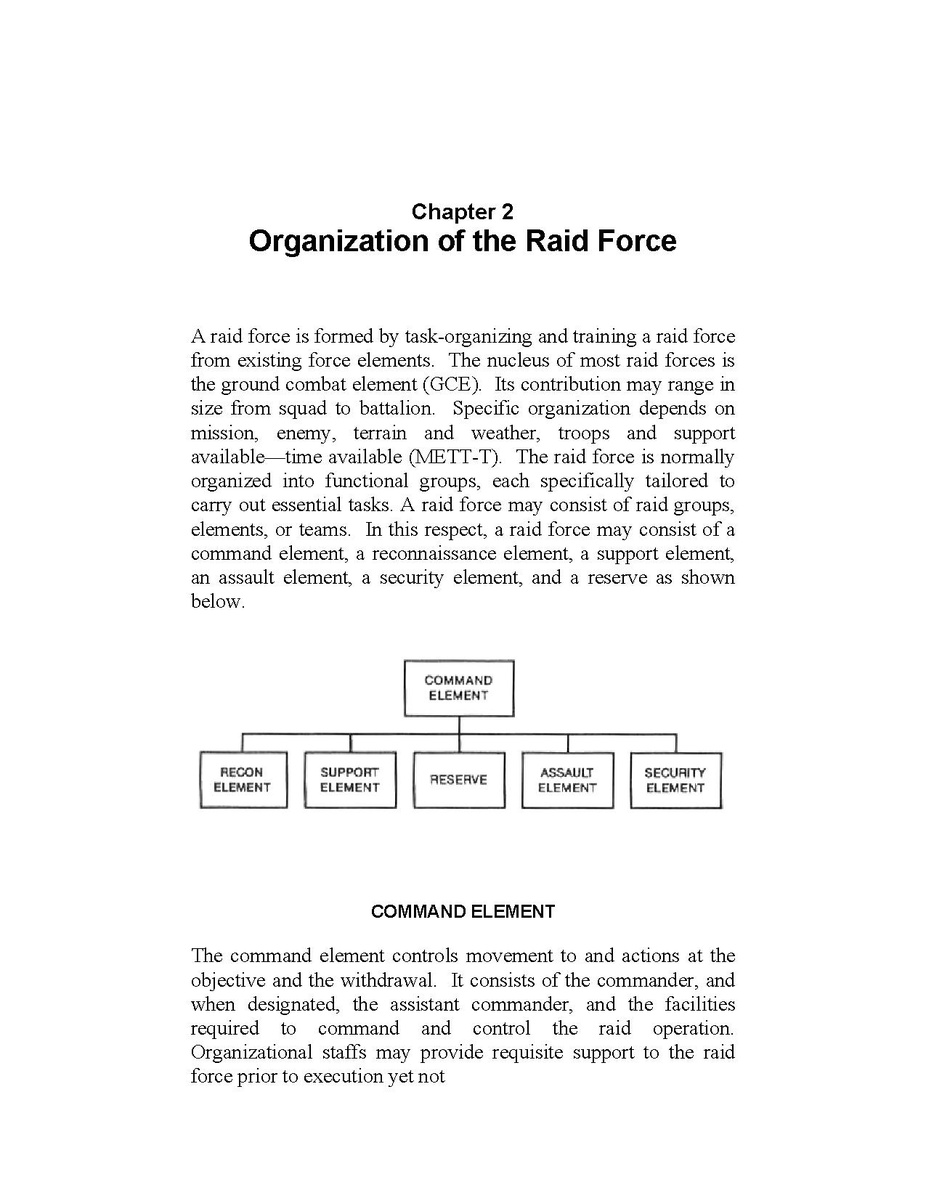 Chapter 2
Organization of the Raid Force

A raid force is formed by task-organizing and training a raid force from existing force elements. The nucleus of most raid forces is the ground combat element (GCE). Its contribution may range in size from squad to battalion. Specific organization depends on mission, enemy, terrain and weather, troops and support available—time available (METT-T). The raid force is normally organized into functional groups, each specifically tailored to carry out essential tasks. A raid force may consist of raid groups, elements, or teams. In this respect, a raid force may consist of a command element, a reconnaissance element, a support element, an assault element, a security element, and a reserve as shown below.

COMMAND ELEMENT

RECON ELEMENT

SUPPORT ELEMENT

RESERVE

ASSAULT ELEMENT

SECURITY ELEMENT

COMMAND ELEMENT

The command element controls movement to and actions at the objective and the withdrawal. It consists of the commander, and when designated, the assistant commander, and the facilities required to command and control the raid operation. Organizational staffs may provide requisite support to the raid force prior to execution yet not